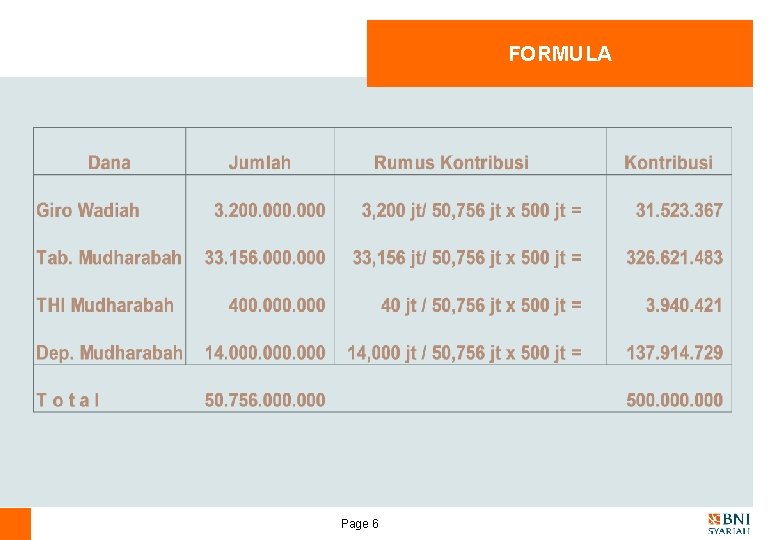 FORMULA

| Dana | Jumlah | Rumus Kontribusi | Kontribusi |
|---|---|---|---|
| Giro Wadiah | 3.200.000.000 | 3,200 jt/ 50,756 jt x 500 jt = | 31.523.367 |
| Tab. Mudharabah | 33.156.000.000 | 33,156 jt/ 50,756 jt x 500 jt = | 326.621.483 |
| THI Mudharabah | 400.000.000 | 40 jt / 50,756 jt x 500 jt = | 3.940.421 |
| Dep. Mudharabah | 14.000.000.000 | 14,000 jt / 50,756 jt x 500 jt = | 137.914.729 |
| T o t a l | 50.756.000.000 | | 500.000.000 |

Page 6

BNI SYARIAH